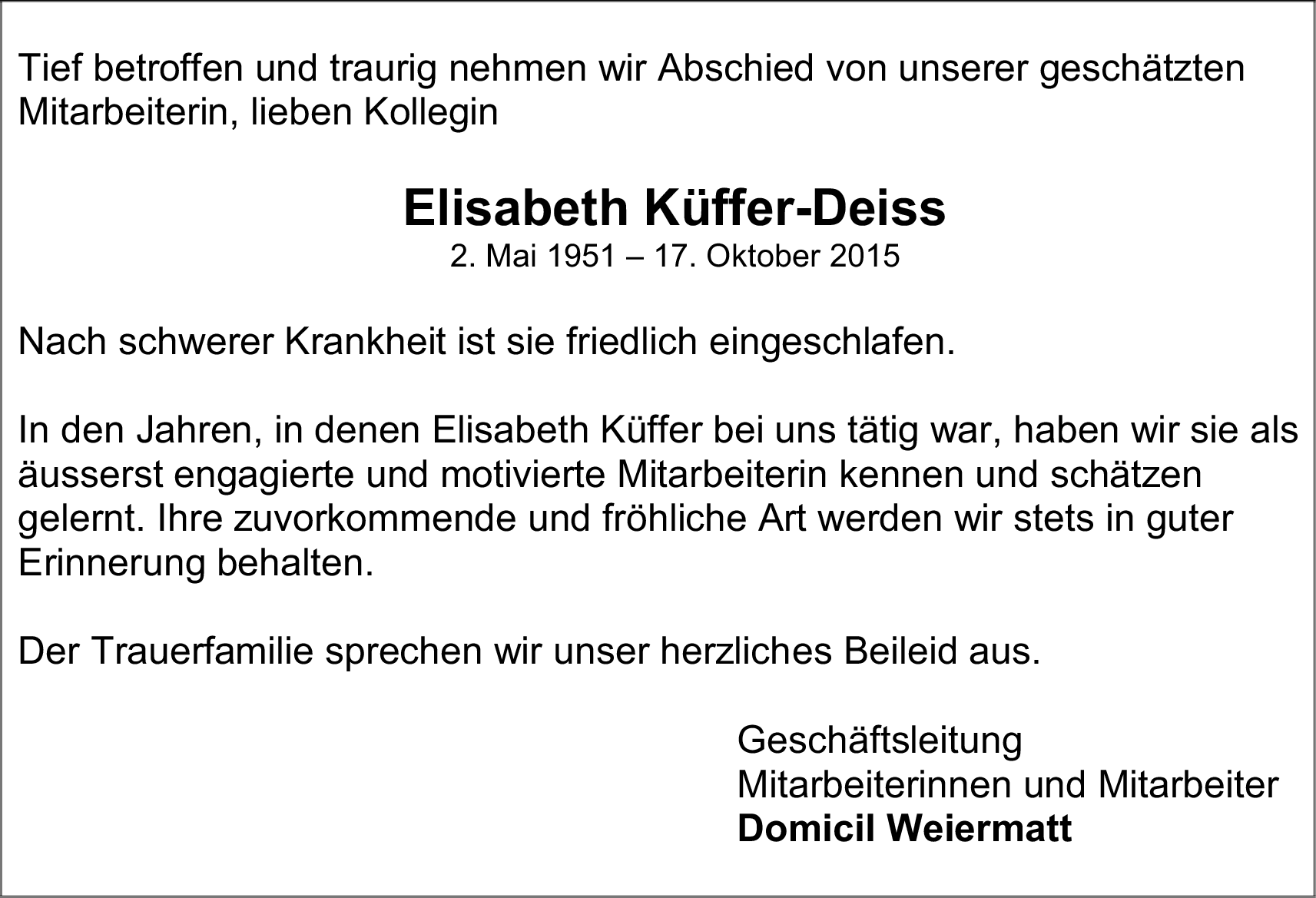 Tief betroffen und traurig nehmen wir Abschied von unserer geschätzten Mitarbeiterin, lieben Kollegin

Elisabeth Küffer-Deiss
2. Mai 1951 – 17. Oktober 2015

Nach schwerer Krankheit ist sie friedlich eingeschlafen.

In den Jahren, in denen Elisabeth Küffer bei uns tätig war, haben wir sie als äusserst engagierte und motivierte Mitarbeiterin kennen und schätzen gelernt. Ihre zuvorkommende und fröhliche Art werden wir stets in guter Erinnerung behalten.

Der Trauerfamilie sprechen wir unser herzliches Beileid aus.

Geschäftsleitung
Mitarbeiterinnen und Mitarbeiter
Domicil Weiermatt